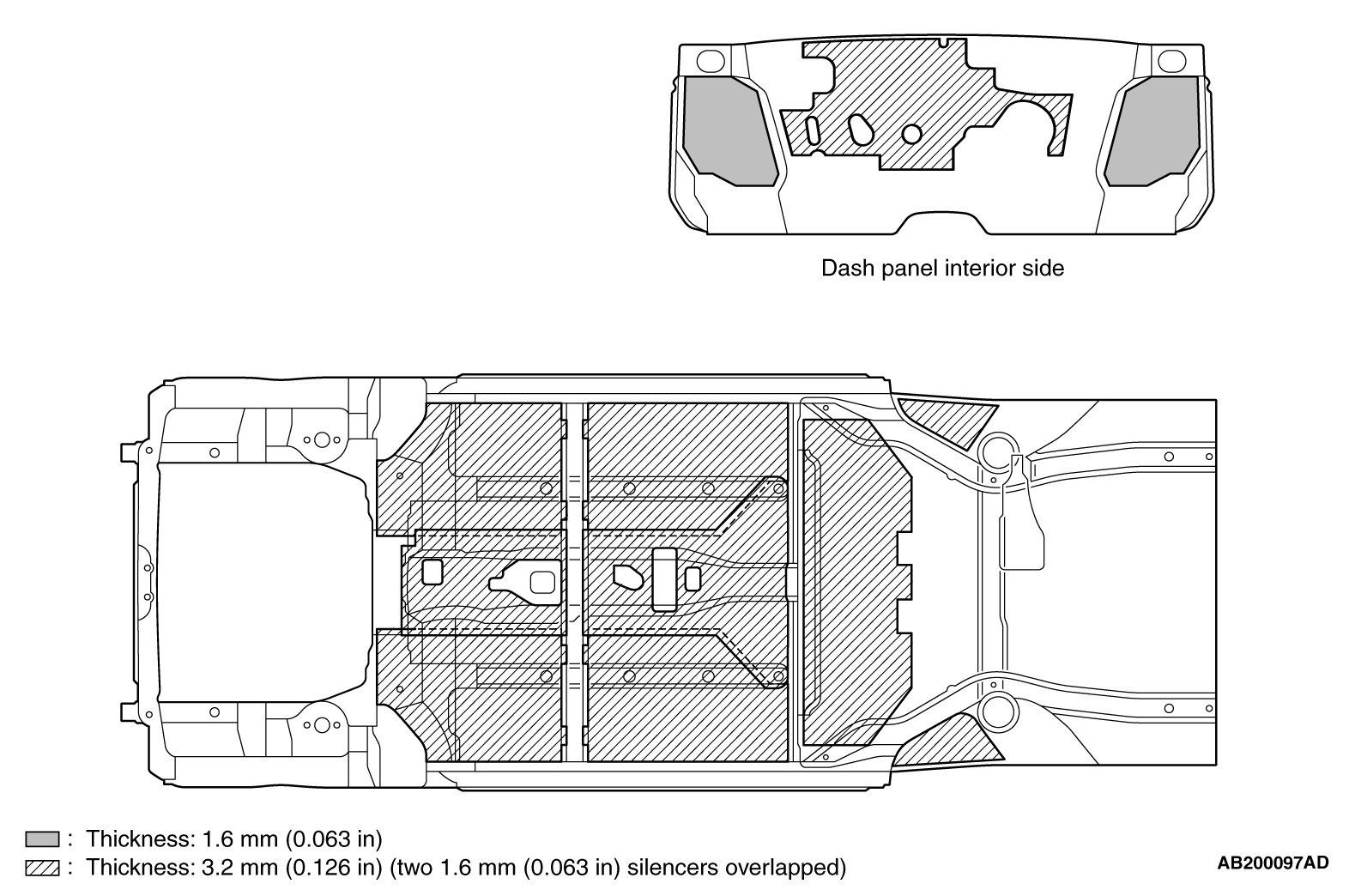 Dash panel interior side

: Thickness: 1.6 mm (0.063 in)
: Thickness: 3.2 mm (0.126 in) (two 1.6 mm (0.063 in) silencers overlapped)

AB200097AD